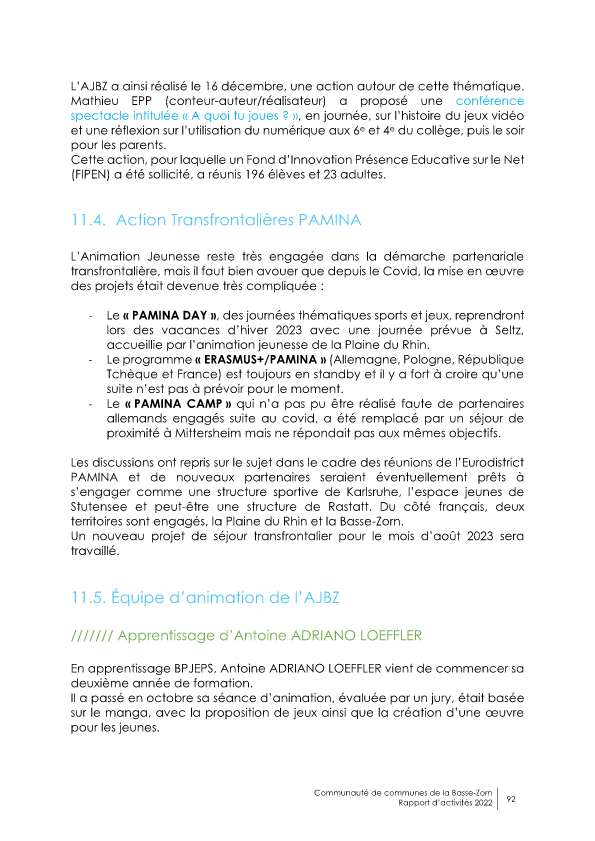 L'AJBZ a ainsi réalisé le 16 décembre, une action autour de cette thématique. Mathieu EPP (conteur-auteur/réalisateur) a proposé une conférence spectacle intitulée « A quoi tu joues ? », en journée, sur l'histoire du jeux vidéo et une réflexion sur l'utilisation du numérique aux 6e et 4e du collège, puis le soir pour les parents.
Cette action, pour laquelle un Fond d'Innovation Présence Educative sur le Net (FIPEN) a été sollicité, a réunis 196 élèves et 23 adultes.

11.4. Action Transfrontalières PAMINA

L'Animation Jeunesse reste très engagée dans la démarche partenariale transfrontalière, mais il faut bien avouer que depuis le Covid, la mise en œuvre des projets était devenue très compliquée :

- Le « PAMINA DAY », des journées thématiques sports et jeux, reprendront lors des vacances d'hiver 2023 avec une journée prévue à Seltz, accueillie par l'animation jeunesse de la Plaine du Rhin.
- Le programme « ERASMUS+/PAMINA » (Allemagne, Pologne, République Tchèque et France) est toujours en standby et il y a fort à croire qu'une suite n'est pas à prévoir pour le moment.
- Le « PAMINA CAMP » qui n'a pas pu être réalisé faute de partenaires allemands engagés suite au covid, a été remplacé par un séjour de proximité à Mittersheim mais ne répondait pas aux mêmes objectifs.

Les discussions ont repris sur le sujet dans le cadre des réunions de l'Eurodistrict PAMINA et de nouveaux partenaires seraient éventuellement prêts à s'engager comme une structure sportive de Karlsruhe, l'espace jeunes de Stutensee et peut-être une structure de Rastatt. Du côté français, deux territoires sont engagés, la Plaine du Rhin et la Basse-Zorn.
Un nouveau projet de séjour transfrontalier pour le mois d'août 2023 sera travaillé.

11.5. Équipe d'animation de l'AJBZ

/////// Apprentissage d'Antoine ADRIANO LOEFFLER

En apprentissage BPJEPS, Antoine ADRIANO LOEFFLER vient de commencer sa deuxième année de formation.
Il a passé en octobre sa séance d'animation, évaluée par un jury, était basée sur le manga, avec la proposition de jeux ainsi que la création d'une œuvre pour les jeunes.

Communauté de communes de la Basse-Zorn
Rapport d'activités 2022
92